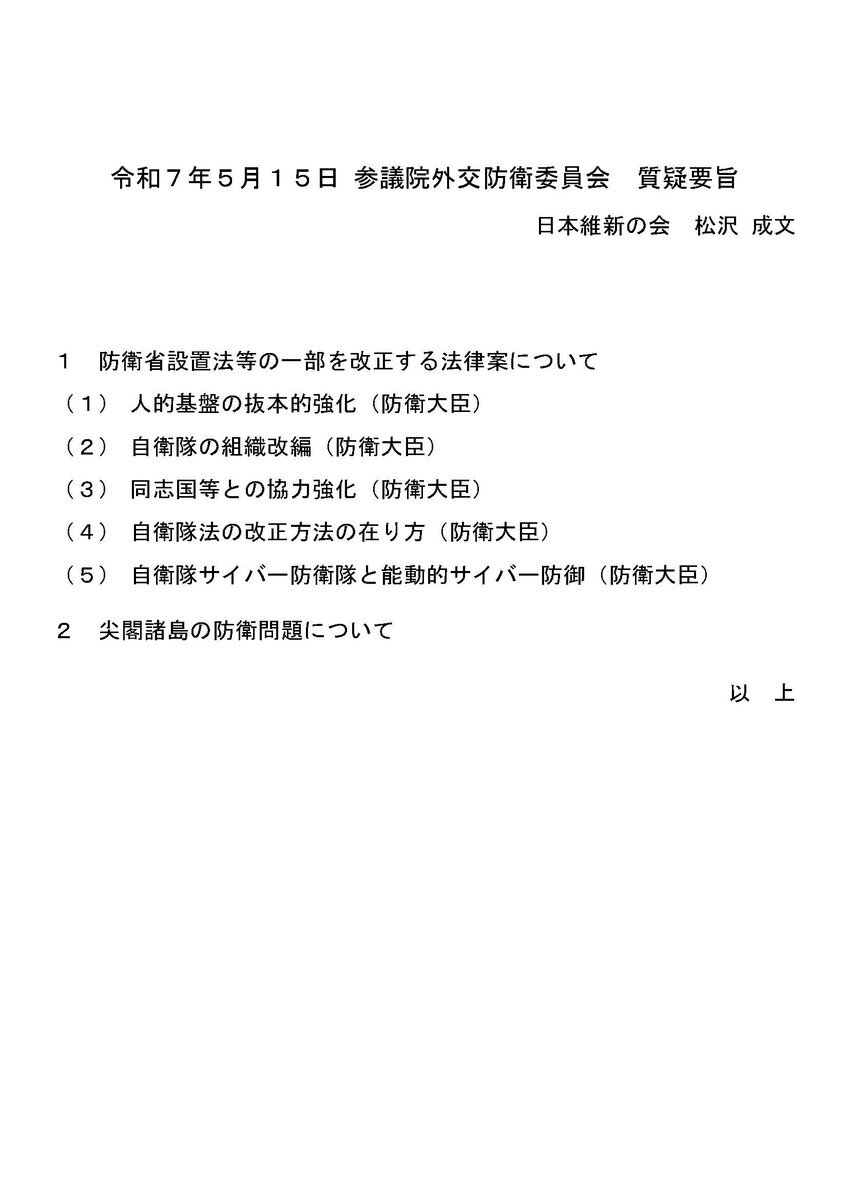 令和７年５月１５日 参議院外交防衛委員会　質疑要旨

日本維新の会　松沢 成文

１　防衛省設置法等の一部を改正する法律案について

（１）　人的基盤の抜本的強化（防衛大臣）

（２）　自衛隊の組織改編（防衛大臣）

（３）　同志国等との協力強化（防衛大臣）

（４）　自衛隊法の改正方法の在り方（防衛大臣）

（５）　自衛隊サイバー防衛隊と能動的サイバー防御（防衛大臣）

２　尖閣諸島の防衛問題について

以　上